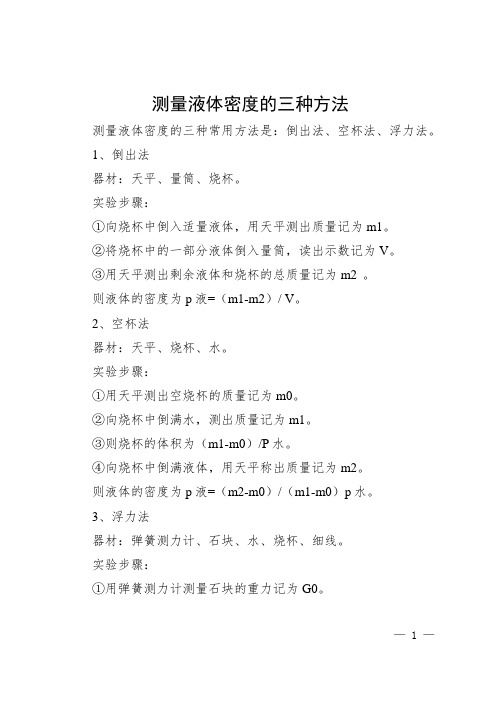 测量液体密度的三种方法

测量液体密度的三种常用方法是：倒出法、空杯法、浮力法。

1、倒出法

器材：天平、量筒、烧杯。

实验步骤：

①向烧杯中倒入适量液体，用天平测出质量记为 m1。

②将烧杯中的一部分液体倒入量筒，读出示数记为 V。

③用天平测出剩余液体和烧杯的总质量记为 m2 。

则液体的密度为 p 液=（m1-m2）/ V。

2、空杯法

器材：天平、烧杯、水。

实验步骤：

①用天平测出空烧杯的质量记为 m0。

②向烧杯中倒满水，测出质量记为 m1。

③则烧杯的体积为（m1-m0）/P 水。

④向烧杯中倒满液体，用天平称出质量记为 m2。

则液体的密度为 p 液=（m2-m0）/（m1-m0）p 水。

3、浮力法

器材：弹簧测力计、石块、水、烧杯、细线。

实验步骤：

①用弹簧测力计测量石块的重力记为 G0。

— 1 —